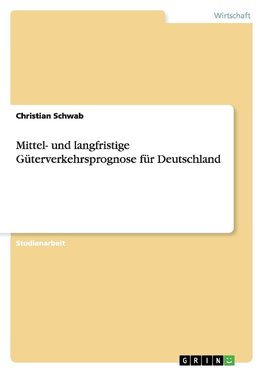 Wirtschaft

Christian Schwab

Mittel- und langfristige Güterverkehrsprognose für Deutschland

Studienarbeit

GRIN